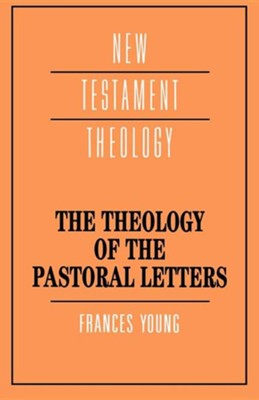 NEW

TESTAMENT

THEOLOGY

THE THEOLOGY OF THE PASTORAL LETTERS

FRANCES YOUNG